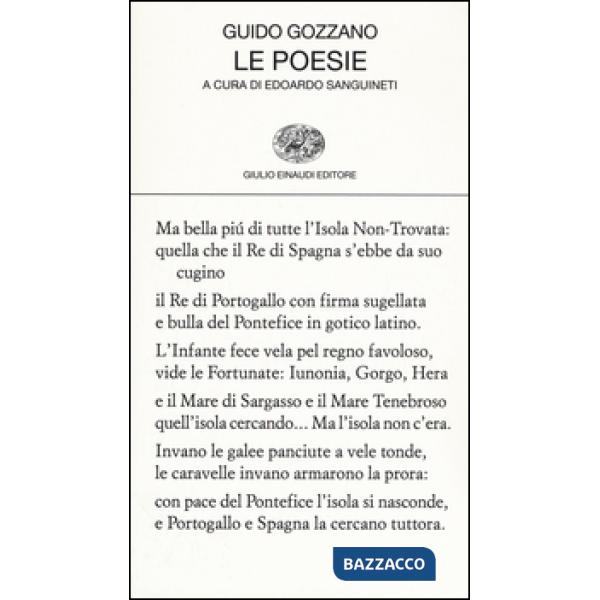 GUIDO GOZZANO
LE POESIE
A CURA DI EDOARDO SANGUINETI

GIULIO EINAUDI EDITORE

Ma bella piú di tutte l'Isola Non-Trovata:
quella che il Re di Spagna s'ebbe da suo cugino
il Re di Portogallo con firma sugellata
e bulla del Pontefice in gotico latino.

L'Infante fece vela pel regno favoloso,
vide le Fortunate: Iunonia, Gorgo, Hera
e il Mare di Sargasso e il Mare Tenebroso
quell'isola cercando... Ma l'isola non c'era.

Invano le galee panciute a vele tonde,
le caravelle invano armarono la prora:
con pace del Pontefice l'isola si nasconde,
e Portogallo e Spagna la cercano tuttora.

BAZZACCO